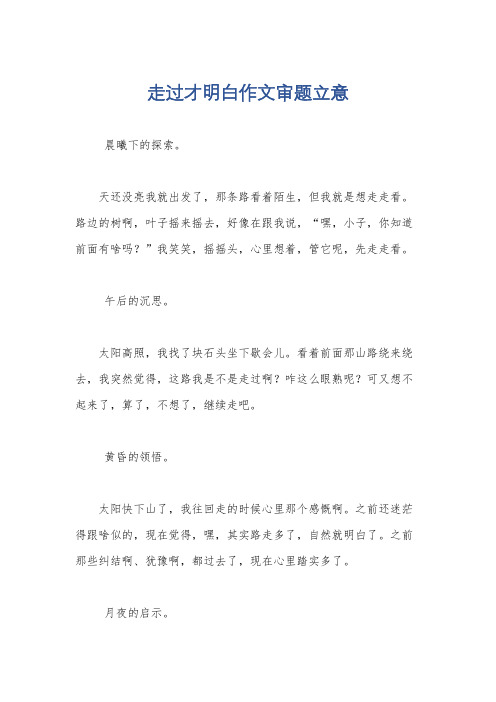 走过才明白作文审题立意

晨曦下的探索。

天还没亮我就出发了，那条路看着陌生，但我就是想走走看。路边的树啊，叶子摇来摇去，好像在跟我说，“嘿，小子，你知道前面有啥吗？”我笑笑，摇摇头，心里想着，管它呢，先走走看。

午后的沉思。

太阳高照，我找了块石头坐下歇会儿。看着前面那山路绕来绕去，我突然觉得，这路我是不是走过啊？咋这么眼熟呢？可又想不起来了，算了，不想了，继续走吧。

黄昏的领悟。

太阳快下山了，我往回走的时候心里那个感慨啊。之前还迷茫得跟啥似的，现在觉得，嘿，其实路走多了，自然就明白了。之前那些纠结啊、犹豫啊，都过去了，现在心里踏实多了。

月夜的启示。